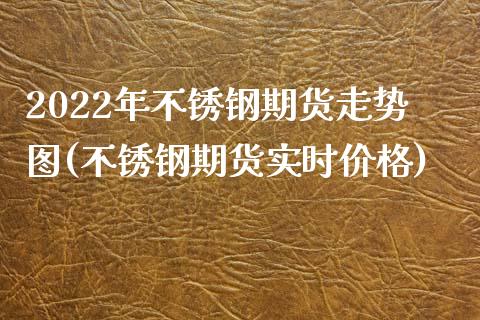 2022年不锈钢期货走势图(不锈钢期货实时价格)